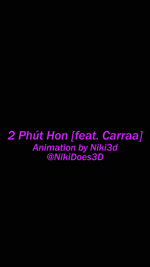 2 Phút Hon [feat. Carraa]
Animation by Niki3d
@NikiDoes3D